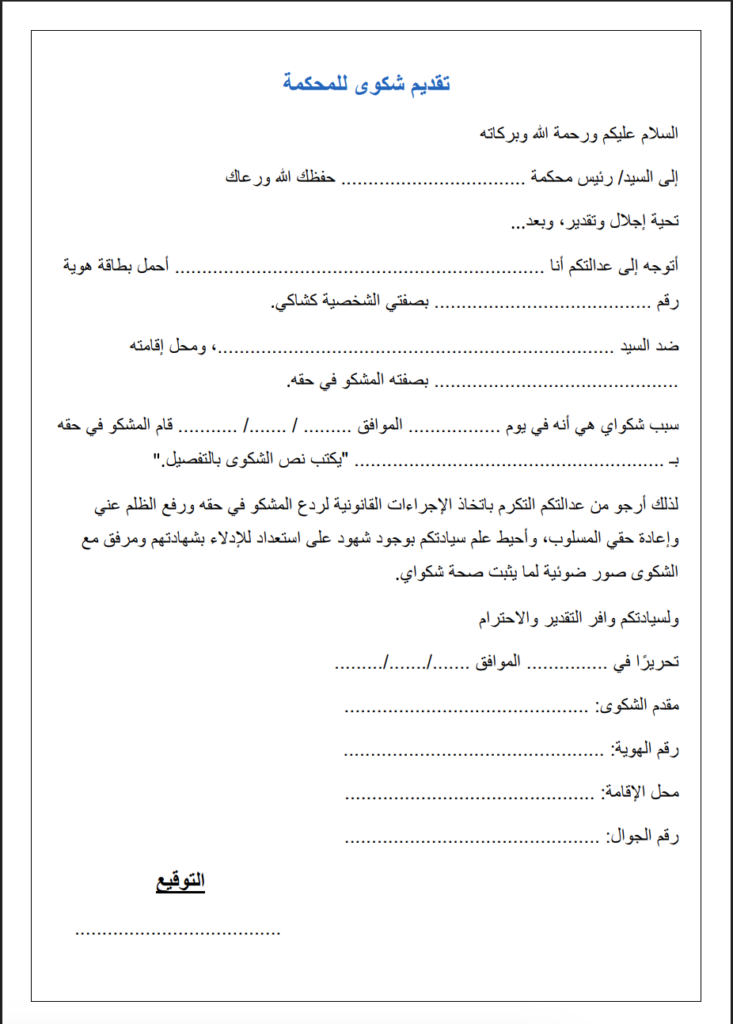 تقديم شكوى للمحكمة

السلام عليكم ورحمة الله وبركاته

إلى السيد/ رئيس محكمة ____ حفظك الله ورعاك

تحية إجلال وتقدير، وبعد...

أتوجه إلى عدالتكم أنا ____ أحمل بطاقة هوية رقم ____ بصفتي الشخصية كشاكي.

ضد السيد ____، ومحل إقامته ____ بصفته المشكو في حقه.

سبب شكواي هي أنه في يوم ____ الموافق ____ / ____/ ____ قام المشكو في حقه بـ ____ "يكتب نص الشكوى بالتفصيل."

لذلك أرجو من عدالتكم التكرم باتخاذ الإجراءات القانونية لردع المشكو في حقه ورفع الظلم عني وإعادة حقي المسلوب، وأحيط علم سيادتكم بوجود شهود على استعداد للإدلاء بشهادتهم ومرفق مع الشكوى صور ضوئية لما يثبت صحة شكواي.

ولسيادتكم وافر التقدير والاحترام

تحريرًا في ____ الموافق ____/____/____

مقدم الشكوى: ____

رقم الهوية: ____

محل الإقامة: ____

رقم الجوال: ____

التوقيع

____